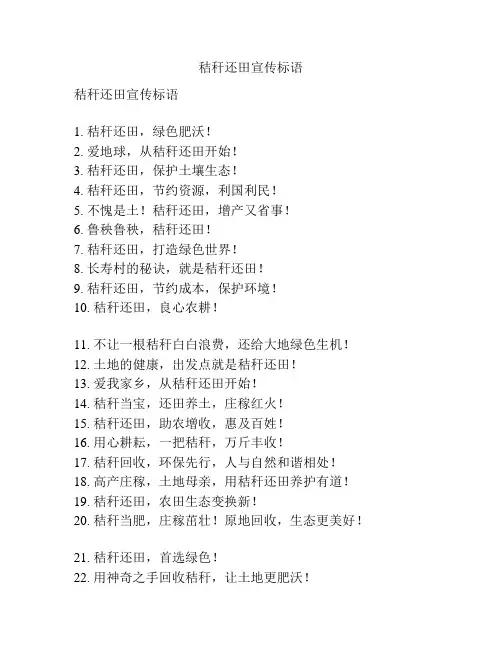 秸秆还田宣传标语

秸秆还田宣传标语

1. 秸秆还田，绿色肥沃！
2. 爱地球，从秸秆还田开始！
3. 秸秆还田，保护土壤生态！
4. 秸秆还田，节约资源，利国利民！
5. 不愧是土！秸秆还田，增产又省事！
6. 鲁秧鲁秧，秸秆还田！
7. 秸秆还田，打造绿色世界！
8. 长寿村的秘诀，就是秸秆还田！
9. 秸秆还田，节约成本，保护环境！
10. 秸秆还田，良心农耕！

11. 不让一根秸秆白白浪费，还给大地绿色生机！
12. 土地的健康，出发点就是秸秆还田！
13. 爱我家乡，从秸秆还田开始！
14. 秸秆当宝，还田养土，庄稼红火！
15. 秸秆还田，助农增收，惠及百姓！
16. 用心耕耘，一把秸秆，万斤丰收！
17. 秸秆回收，环保先行，人与自然和谐相处！
18. 高产庄稼，土地母亲，用秸秆还田养护有道！
19. 秸秆还田，农田生态变换新！
20. 秸秆当肥，庄稼苗壮！原地回收，生态更美好！

21. 秸秆还田，首选绿色！
22. 用神奇之手回收秸秆，让土地更肥沃！